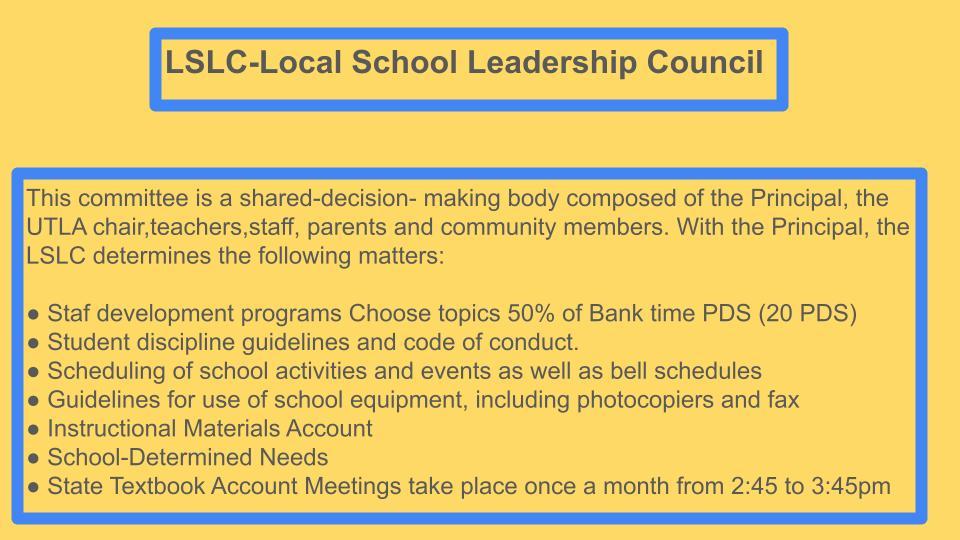 LSLC-Local School Leadership Council

This committee is a shared-decision- making body composed of the Principal, the UTLA chair,teachers,staff, parents and community members. With the Principal, the LSLC determines the following matters:

● Staf development programs Choose topics 50% of Bank time PDS (20 PDS)
● Student discipline guidelines and code of conduct.
● Scheduling of school activities and events as well as bell schedules
● Guidelines for use of school equipment, including photocopiers and fax
● Instructional Materials Account
● School-Determined Needs
● State Textbook Account Meetings take place once a month from 2:45 to 3:45pm